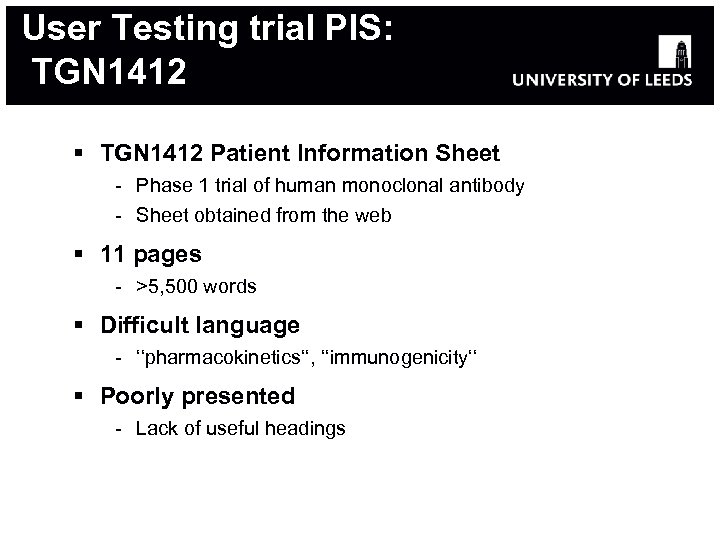 User Testing trial PIS:
TGN1412

UNIVERSITY OF LEEDS

• TGN1412 Patient Information Sheet
- Phase 1 trial of human monoclonal antibody
- Sheet obtained from the web

• 11 pages
- >5,500 words

• Difficult language
- "pharmacokinetics", "immunogenicity"

• Poorly presented
- Lack of useful headings